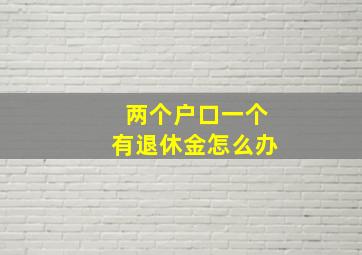 两个户口一个
有退休金怎么办